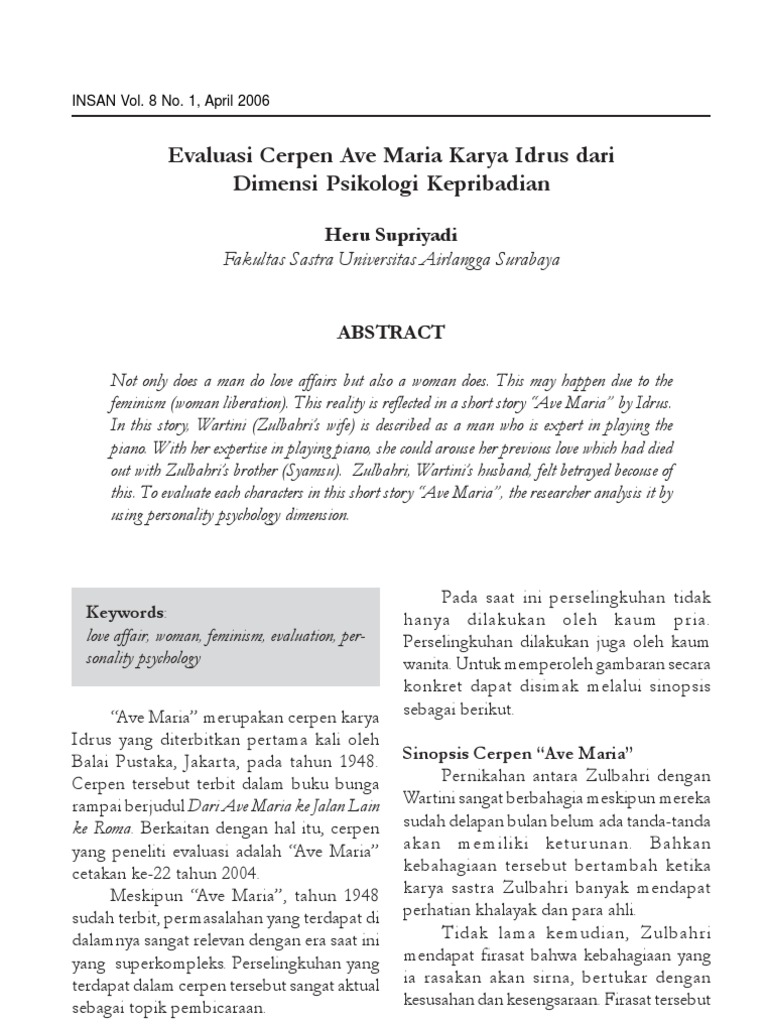 INSAN Vol. 8 No. 1, April 2006

Evaluasi Cerpen Ave Maria Karya Idrus dari Dimensi Psikologi Kepribadian

Heru Supriyadi
Fakultas Sastra Universitas Airlangga Surabaya

ABSTRACT

Not only does a man do love affairs but also a woman does. This may happen due to the feminism (woman liberation). This reality is reflected in a short story "Ave Maria" by Idrus. In this story, Wartini (Zulbahri's wife) is described as a man who is expert in playing the piano. With her expertise in playing piano, she could arouse her previous love which had died out with Zulbahri's brother (Syamsu). Zulbahri, Wartini's husband, felt betrayed becouse of this. To evaluate each characters in this short story "Ave Maria", the researcher analysis it by using personality psychology dimension.

Keywords:
love affair, woman, feminism, evaluation, personality psychology

"Ave Maria" merupakan cerpen karya Idrus yang diterbitkan pertama kali oleh Balai Pustaka, Jakarta, pada tahun 1948. Cerpen tersebut terbit dalam buku bunga rampai berjudul Dari Ave Maria ke Jalan Lain ke Roma. Berkaitan dengan hal itu, cerpen yang peneliti evaluasi adalah "Ave Maria" cetakan ke-22 tahun 2004.

Meskipun "Ave Maria", tahun 1948 sudah terbit, permasalahan yang terdapat di dalamnya sangat relevan dengan era saat ini yang superkompleks. Perselingkuhan yang terdapat dalam cerpen tersebut sangat aktual sebagai topik pembicaraan.

Pada saat ini perselingkuhan tidak hanya dilakukan oleh kaum pria. Perselingkuhan dilakukan juga oleh kaum wanita. Untuk memperoleh gambaran secara konkret dapat disimak melalui sinopsis sebagai berikut.

Sinopsis Cerpen "Ave Maria"

Pernikahan antara Zulbahri dengan Wartini sangat berbahagia meskipun mereka sudah delapan bulan belum ada tanda-tanda akan memiliki keturunan. Bahkan kebahagiaan tersebut bertambah ketika karya sastra Zulbahri banyak mendapat perhatian khalayak dan para ahli.

Tidak lama kemudian, Zulbahri mendapat firasat bahwa kebahagiaan yang ia rasakan akan sirna, bertukar dengan kesusahan dan kesengsaraan. Firasat tersebut